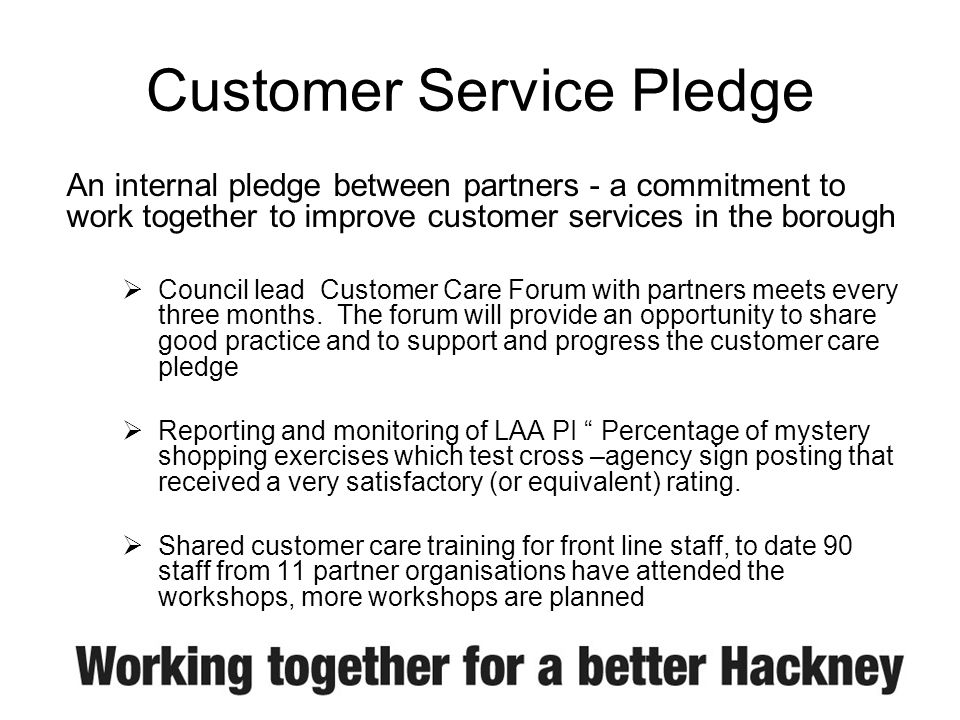 Customer Service Pledge

An internal pledge between partners - a commitment to work together to improve customer services in the borough

➢ Council lead  Customer Care Forum with partners meets every three months.  The forum will provide an opportunity to share good practice and to support and progress the customer care pledge

➢ Reporting and monitoring of LAA PI “ Percentage of mystery shopping exercises which test cross –agency sign posting that received a very satisfactory (or equivalent) rating.

➢ Shared customer care training for front line staff, to date 90 staff from 11 partner organisations have attended the workshops, more workshops are planned

Working together for a better Hackney